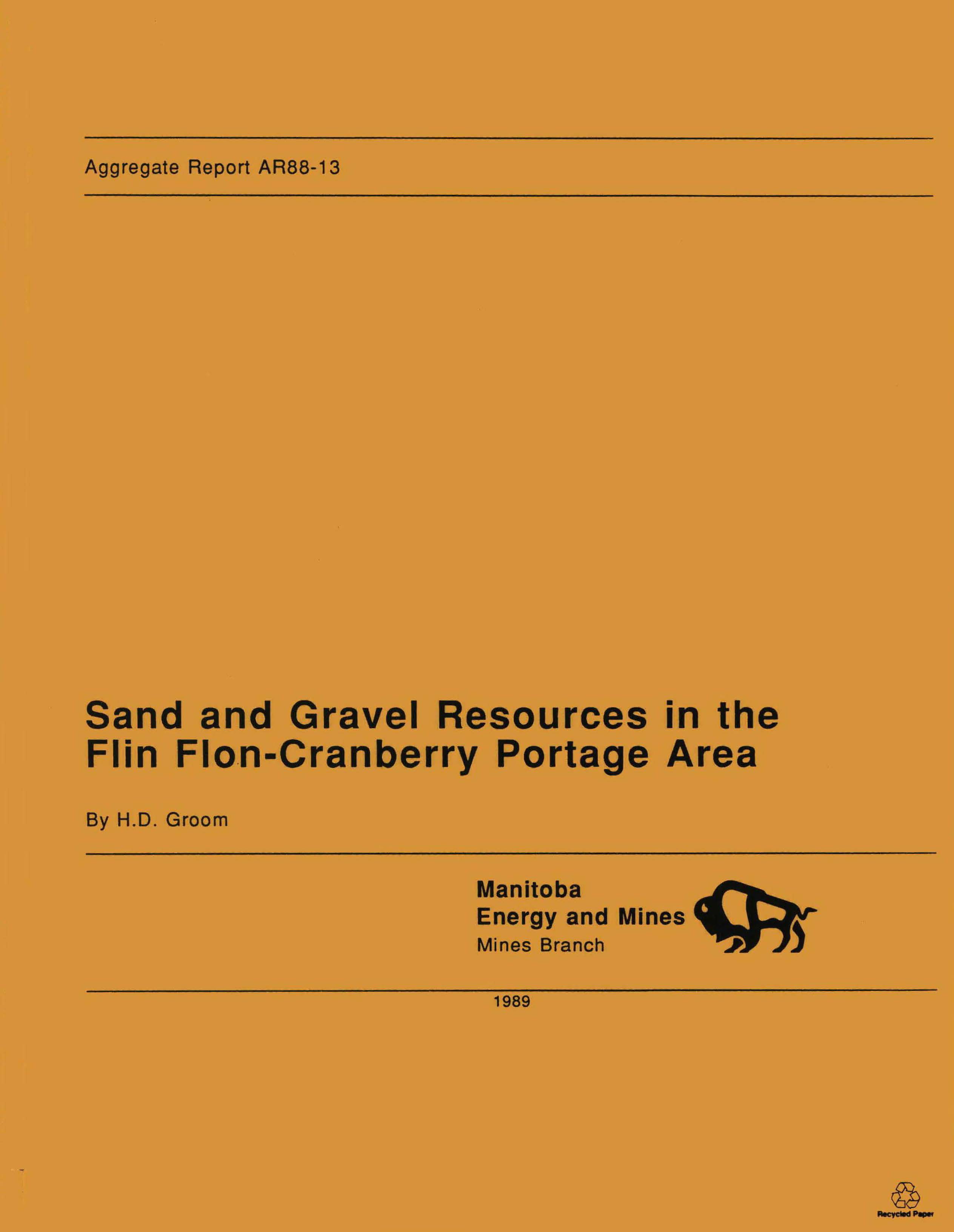 Aggregate Report AR88-13

Sand and Gravel Resources in the Flin Flon-Cranberry Portage Area

By H.D. Groom

Manitoba
Energy and Mines
Mines Branch

1989

Recycled Paper